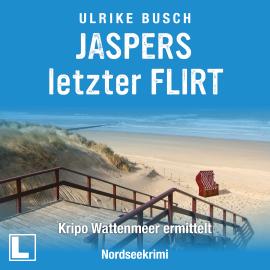 ULRIKE BUSCH
JASPERS
letzter FLIRT

Kripo Wattenmeer ermittelt

L

Nordseekrimi